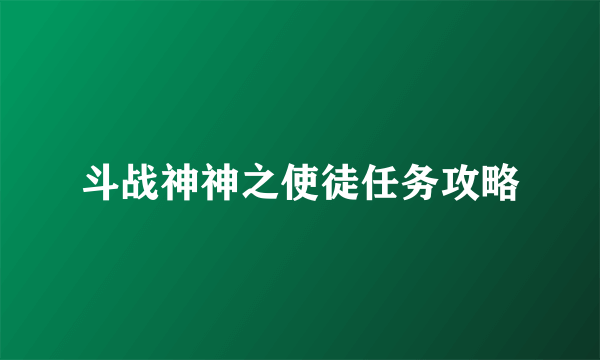 斗战神神之使徒任务攻略